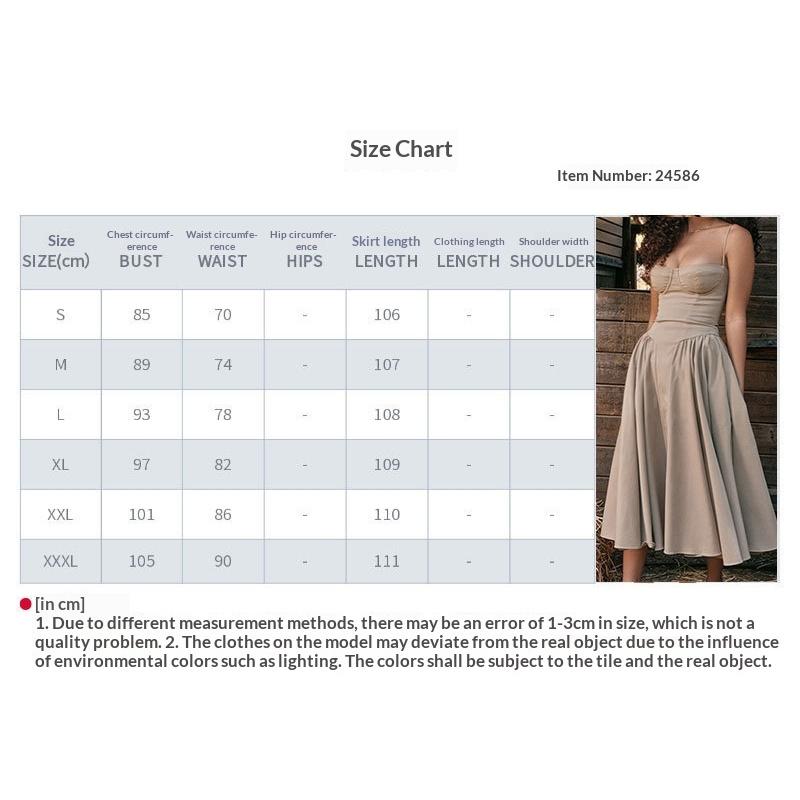 Size Chart

Item Number: 24586

| Size SIZE(cm) | Chest circumference BUST | Waist circumference WAIST | Hip circumference HIPS | Skirt length LENGTH | Clothing length LENGTH | Shoulder width SHOULDER |
|---|---|---|---|---|---|---|
| S | 85 | 70 | - | 106 | - | - |
| M | 89 | 74 | - | 107 | - | - |
| L | 93 | 78 | - | 108 | - | - |
| XL | 97 | 82 | - | 109 | - | - |
| XXL | 101 | 86 | - | 110 | - | - |
| XXXL | 105 | 90 | - | 111 | - | - |

[in cm]
1. Due to different measurement methods, there may be an error of 1-3cm in size, which is not a quality problem. 2. The clothes on the model may deviate from the real object due to the influence of environmental colors such as lighting. The colors shall be subject to the tile and the real object.